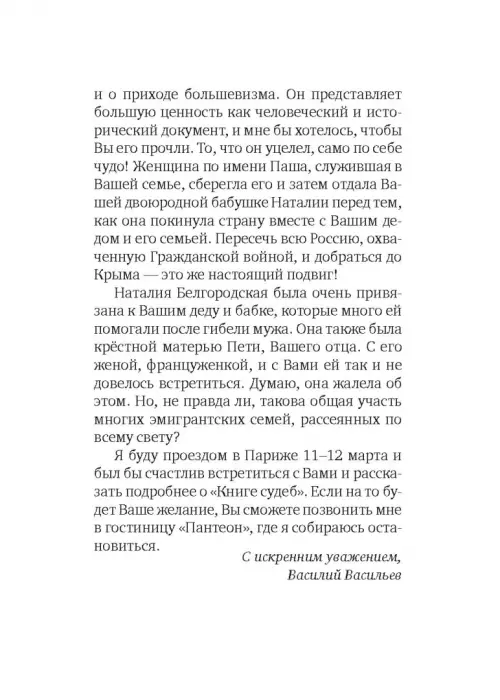 и о приходе большевизма. Он представляет большую ценность как человеческий и исторический документ, и мне бы хотелось, чтобы Вы его прочли. То, что он уцелел, само по себе чудо! Женщина по имени Паша, служившая в Вашей семье, сберегла его и затем отдала Вашей двоюродной бабушке Наталии перед тем, как она покинула страну вместе с Вашим дедом и его семьей. Пересечь всю Россию, охваченную Гражданской войной, и добраться до Крыма — это же настоящий подвиг!

Наталия Белгородская была очень привязана к Вашим деду и бабке, которые много ей помогали после гибели мужа. Она также была крёстной матерью Пети, Вашего отца. С его женой, француженкой, и с Вами ей так и не довелось встретиться. Думаю, она жалела об этом. Но, не правда ли, такова общая участь многих эмигрантских семей, рассеянных по всему свету?

Я буду проездом в Париже 11–12 марта и был бы счастлив встретиться с Вами и рассказать подробнее о «Книге судеб». Если на то будет Ваше желание, Вы сможете позвонить мне в гостиницу «Пантеон», где я собираюсь остановиться.

С искренним уважением,
Василий Васильев